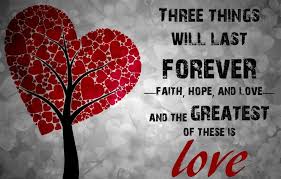 THREE THINGS WILL LAST FOREVER
—FAITH, HOPE, AND LOVE—
AND THE GREATEST OF THESE IS
love